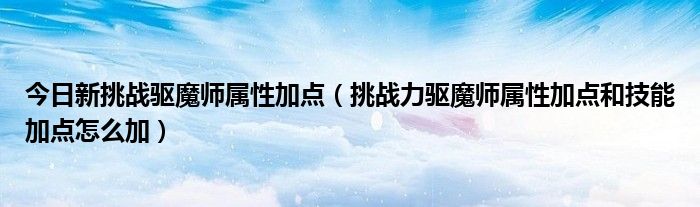 今日新挑战驱魔师属性加点（挑战力驱魔师属性加点和技能加点怎么加）